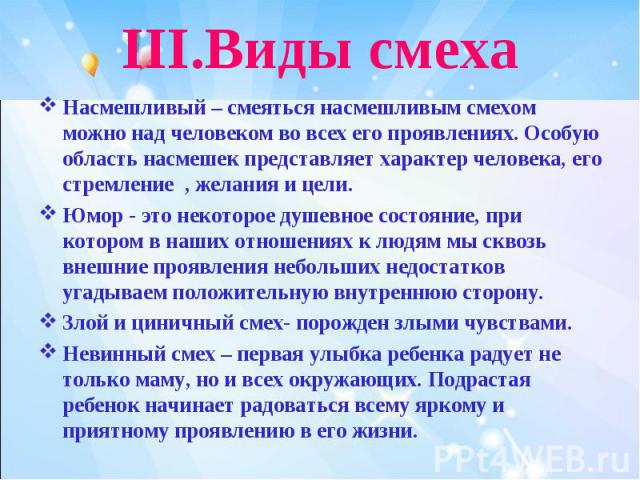 III.Виды смеха

❖ Насмешливый – смеяться насмешливым смехом можно над человеком во всех его проявлениях. Особую область насмешек представляет характер человека, его стремление , желания и цели.

❖ Юмор - это некоторое душевное состояние, при котором в наших отношениях к людям мы сквозь внешние проявления небольших недостатков угадываем положительную внутреннюю сторону.

❖ Злой и циничный смех- порожден злыми чувствами.

❖ Невинный смех – первая улыбка ребенка радует не только маму, но и всех окружающих. Подрастая ребенок начинает радоваться всему яркому и приятному проявлению в его жизни.

PPt4WEB.ru